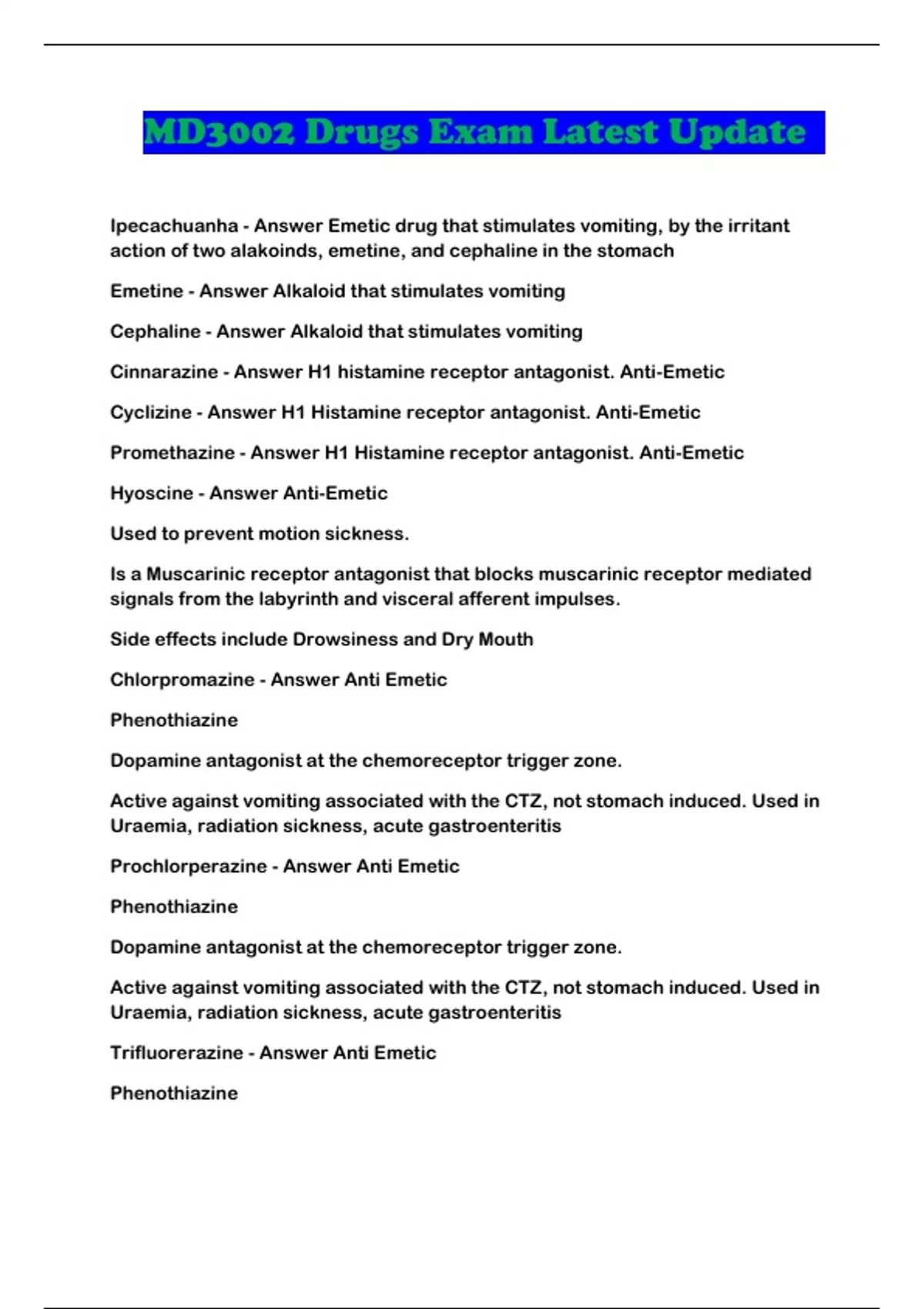 MD3002 Drugs Exam Latest Update

Ipecachuanha - Answer Emetic drug that stimulates vomiting, by the irritant action of two alakoinds, emetine, and cephaline in the stomach

Emetine - Answer Alkaloid that stimulates vomiting

Cephaline - Answer Alkaloid that stimulates vomiting

Cinnarazine - Answer H1 histamine receptor antagonist. Anti-Emetic

Cyclizine - Answer H1 Histamine receptor antagonist. Anti-Emetic

Promethazine - Answer H1 Histamine receptor antagonist. Anti-Emetic

Hyoscine - Answer Anti-Emetic

Used to prevent motion sickness.

Is a Muscarinic receptor antagonist that blocks muscarinic receptor mediated signals from the labyrinth and visceral afferent impulses.

Side effects include Drowsiness and Dry Mouth

Chlorpromazine - Answer Anti Emetic

Phenothiazine

Dopamine antagonist at the chemoreceptor trigger zone.

Active against vomiting associated with the CTZ, not stomach induced. Used in Uraemia, radiation sickness, acute gastroenteritis

Prochlorperazine - Answer Anti Emetic

Phenothiazine

Dopamine antagonist at the chemoreceptor trigger zone.

Active against vomiting associated with the CTZ, not stomach induced. Used in Uraemia, radiation sickness, acute gastroenteritis

Trifluorerazine - Answer Anti Emetic

Phenothiazine